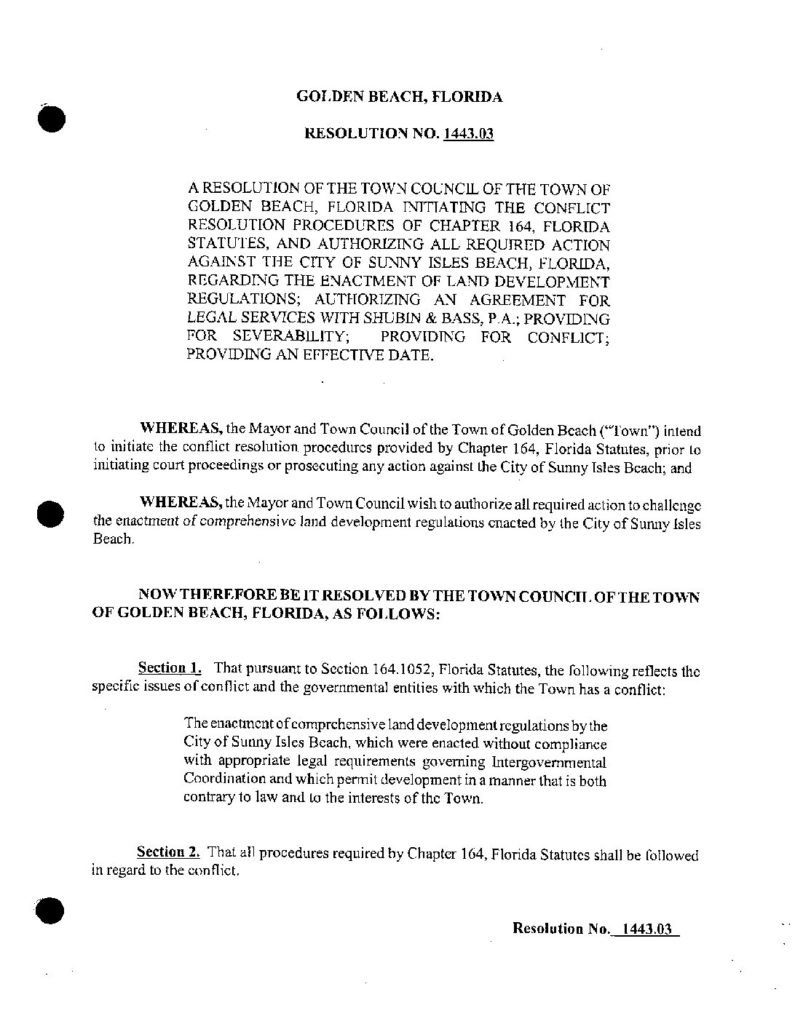 GOLDEN BEACH, FLORIDA

RESOLUTION NO. 1443.03

A RESOLUTION OF THE TOWN COUNCIL OF THE TOWN OF GOLDEN BEACH, FLORIDA INITIATING THE CONFLICT RESOLUTION PROCEDURES OF CHAPTER 164, FLORIDA STATUTES, AND AUTHORIZING ALL REQUIRED ACTION AGAINST THE CITY OF SUNNY ISLES BEACH, FLORIDA, REGARDING THE ENACTMENT OF LAND DEVELOPMENT REGULATIONS; AUTHORIZING AN AGREEMENT FOR LEGAL SERVICES WITH SHUBIN & BASS, P.A.; PROVIDING FOR SEVERABILITY; PROVIDING FOR CONFLICT; PROVIDING AN EFFECTIVE DATE.

WHEREAS, the Mayor and Town Council of the Town of Golden Beach ("Town") intend to initiate the conflict resolution procedures provided by Chapter 164, Florida Statutes, prior to initiating court proceedings or prosecuting any action against the City of Sunny Isles Beach; and

WHEREAS, the Mayor and Town Council wish to authorize all required action to challenge the enactment of comprehensive land development regulations enacted by the City of Sunny Isles Beach.

NOW THEREFORE BE IT RESOLVED BY THE TOWN COUNCIL OF THE TOWN OF GOLDEN BEACH, FLORIDA, AS FOLLOWS:

Section 1. That pursuant to Section 164.1052, Florida Statutes, the following reflects the specific issues of conflict and the governmental entities with which the Town has a conflict:

The enactment of comprehensive land development regulations by the City of Sunny Isles Beach, which were enacted without compliance with appropriate legal requirements governing Intergovernmental Coordination and which permit development in a manner that is both contrary to law and to the interests of the Town.

Section 2. That all procedures required by Chapter 164, Florida Statutes shall be followed in regard to the conflict.

Resolution No. 1443.03